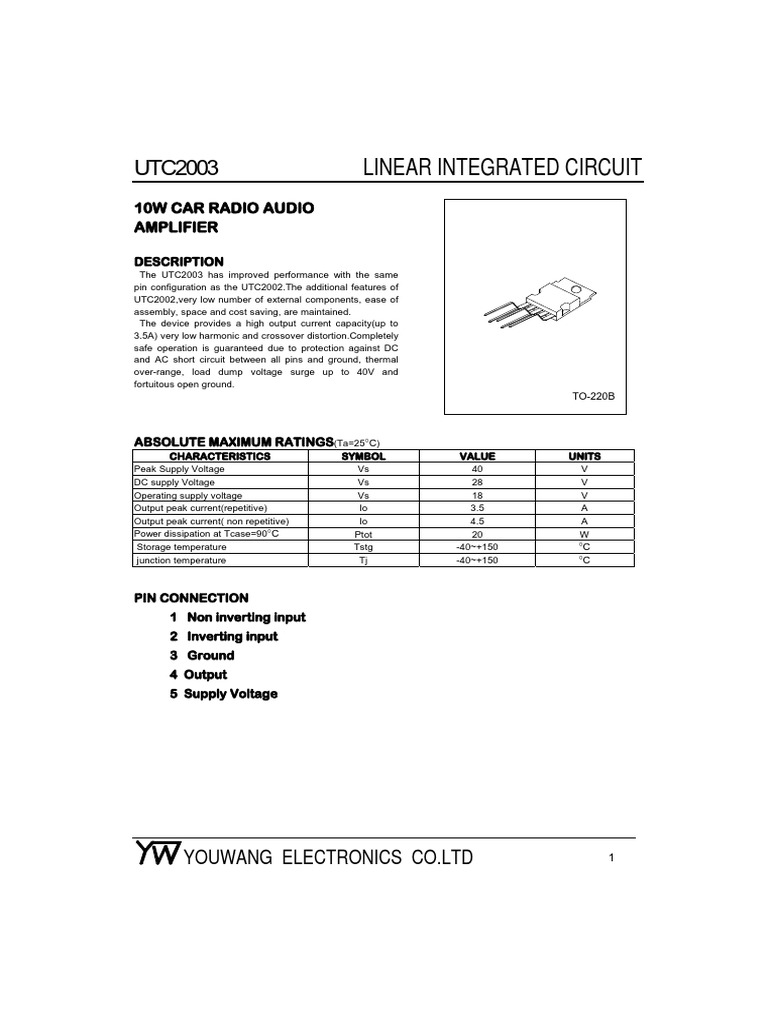 UTC2003 LINEAR INTEGRATED CIRCUIT

10W CAR RADIO AUDIO AMPLIFIER

DESCRIPTION

The UTC2003 has improved performance with the same pin configuration as the UTC2002.The additional features of UTC2002,very low number of external components, ease of assembly, space and cost saving, are maintained.

The device provides a high output current capacity(up to 3.5A) very low harmonic and crossover distortion.Completely safe operation is guaranteed due to protection against DC and AC short circuit between all pins and ground, thermal over-range, load dump voltage surge up to 40V and fortuitous open ground.

TO-220B

ABSOLUTE MAXIMUM RATINGS(Ta=25°C)

| CHARACTERISTICS | SYMBOL | VALUE | UNITS |
|---|---|---|---|
| Peak Supply Voltage | Vs | 40 | V |
| DC supply Voltage | Vs | 28 | V |
| Operating supply voltage | Vs | 18 | V |
| Output peak current(repetitive) | Io | 3.5 | A |
| Output peak current( non repetitive) | Io | 4.5 | A |
| Power dissipation at Tcase=90°C | Ptot | 20 | W |
| Storage temperature | Tstg | -40~+150 | °C |
| junction temperature | Tj | -40~+150 | °C |

PIN CONNECTION

1 Non inverting input
2 Inverting input
3 Ground
4 Output
5 Supply Voltage

YW YOUWANG ELECTRONICS CO.LTD 1